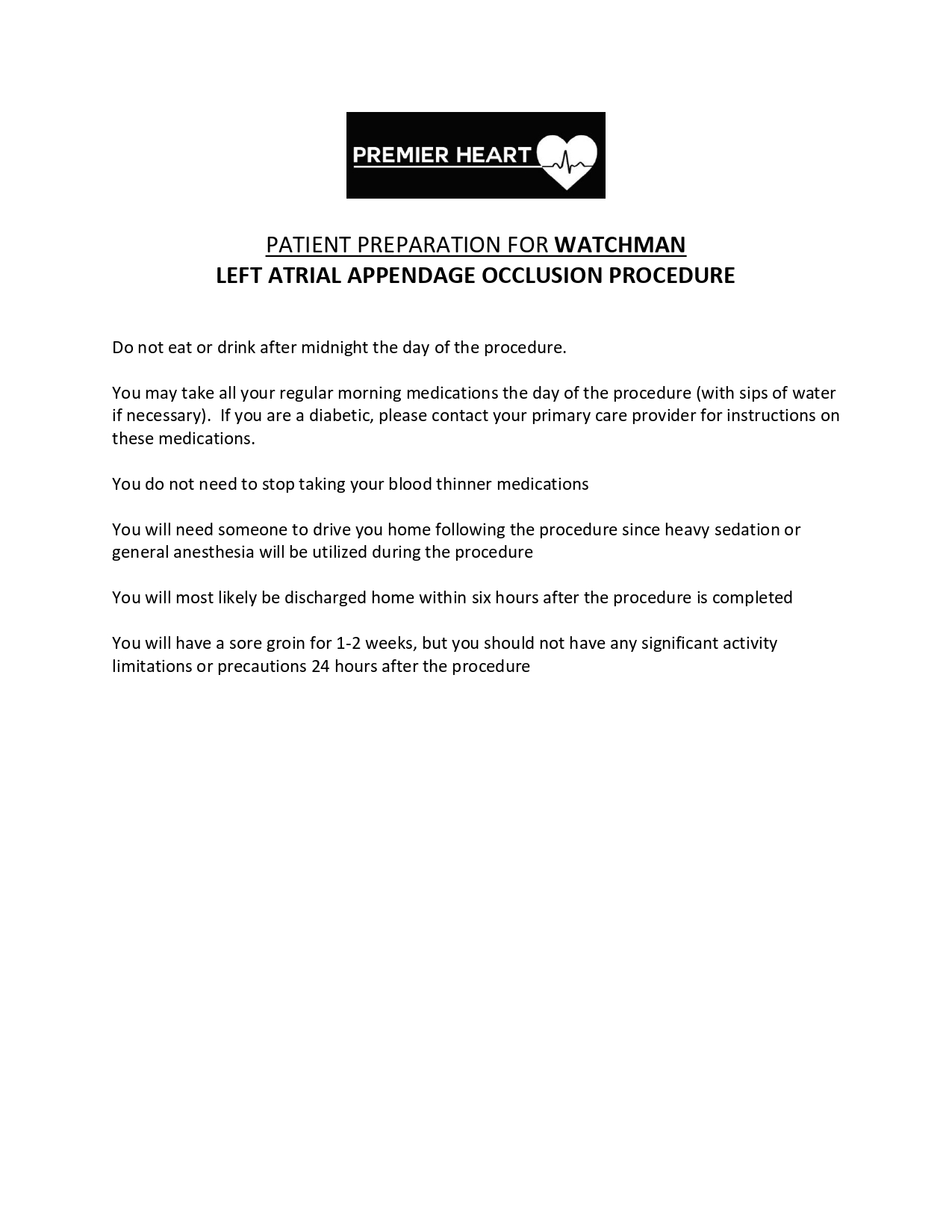 PREMIER HEART

PATIENT PREPARATION FOR WATCHMAN
LEFT ATRIAL APPENDAGE OCCLUSION PROCEDURE

Do not eat or drink after midnight the day of the procedure.

You may take all your regular morning medications the day of the procedure (with sips of water if necessary). If you are a diabetic, please contact your primary care provider for instructions on these medications.

You do not need to stop taking your blood thinner medications

You will need someone to drive you home following the procedure since heavy sedation or general anesthesia will be utilized during the procedure

You will most likely be discharged home within six hours after the procedure is completed

You will have a sore groin for 1-2 weeks, but you should not have any significant activity limitations or precautions 24 hours after the procedure